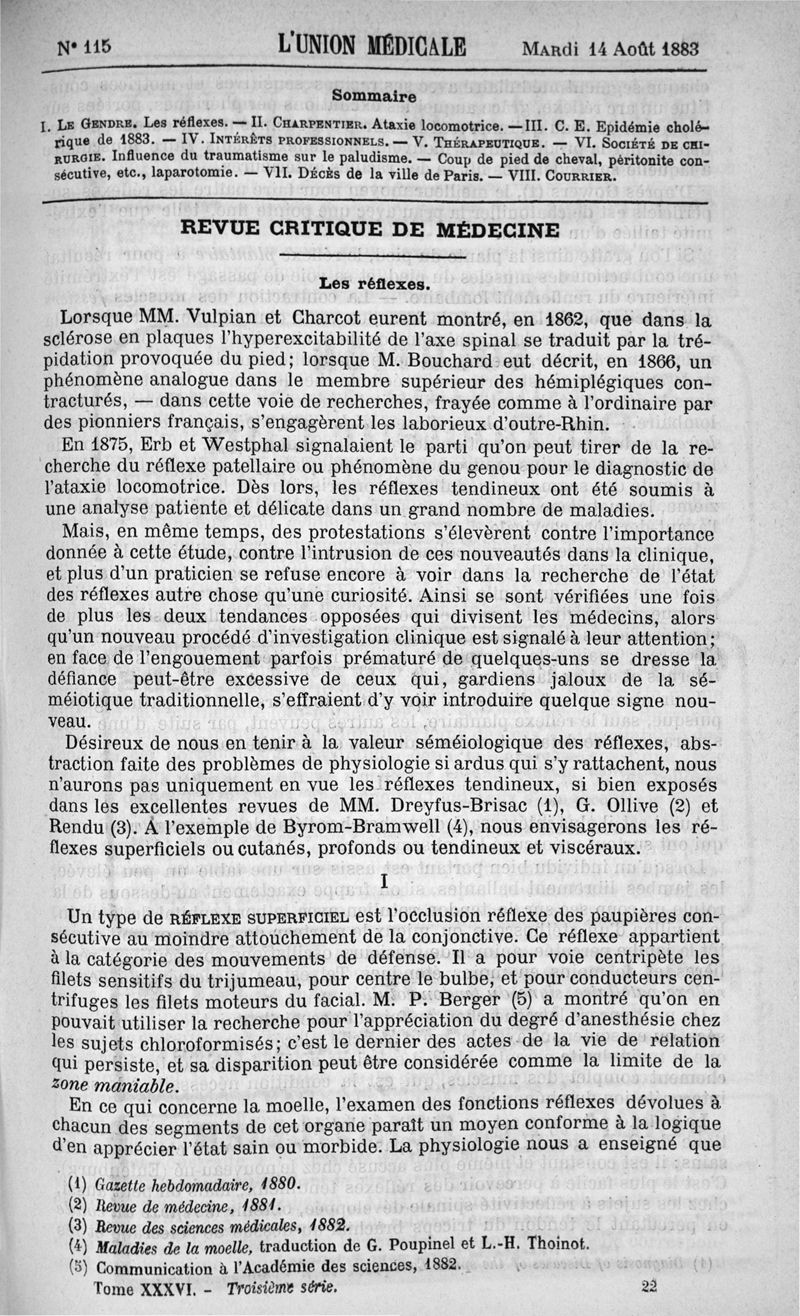 N° 115 L'UNION MÉDICALE Mardi 14 Août 1883

Sommaire

I. Le Gendre. Les réflexes. — II. Charpentier. Ataxie locomotrice. — III. C. E. Epidémie cholérique de 1883. — IV. Intérêts professionnels. — V. Thérapeutique. — VI. Société de chirurgie. Influence du traumatisme sur le paludisme. — Coup de pied de cheval, péritonite consécutive, etc., laparotomie. — VII. Décès de la ville de Paris. — VIII. Courrier.

REVUE CRITIQUE DE MÉDECINE

Les réflexes.

Lorsque MM. Vulpian et Charcot eurent montré, en 1862, que dans la sclérose en plaques l'hyperexcitabilité de l'axe spinal se traduit par la trépidation provoquée du pied; lorsque M. Bouchard eut décrit, en 1866, un phénomène analogue dans le membre supérieur des hémiplégiques contracturés, — dans cette voie de recherches, frayée comme à l'ordinaire par des pionniers français, s'engagèrent les laborieux d'outre-Rhin.

En 1875, Erb et Westphal signalaient le parti qu'on peut tirer de la recherche du réflexe patellaire ou phénomène du genou pour le diagnostic de l'ataxie locomotrice. Dès lors, les réflexes tendineux ont été soumis à une analyse patiente et délicate dans un grand nombre de maladies.

Mais, en même temps, des protestations s'élevèrent contre l'importance donnée à cette étude, contre l'intrusion de ces nouveautés dans la clinique, et plus d'un praticien se refuse encore à voir dans la recherche de l'état des réflexes autre chose qu'une curiosité. Ainsi se sont vérifiées une fois de plus les deux tendances opposées qui divisent les médecins, alors qu'un nouveau procédé d'investigation clinique est signalé à leur attention; en face de l'engouement parfois prématuré de quelques-uns se dresse la défiance peut-être excessive de ceux qui, gardiens jaloux de la séméiotique traditionnelle, s'effraient d'y voir introduire quelque signe nouveau.

Désireux de nous en tenir à la valeur séméiologique des réflexes, abstraction faite des problèmes de physiologie si ardus qui s'y rattachent, nous n'aurons pas uniquement en vue les réflexes tendineux, si bien exposés dans les excellentes revues de MM. Dreyfus-Brisac (1), G. Ollive (2) et Rendu (3). A l'exemple de Byrom-Bramwell (4), nous envisagerons les réflexes superficiels ou cutanés, profonds ou tendineux et viscéraux.

I

Un type de réflexe superficiel est l'occlusion réflexe des paupières consécutive au moindre attouchement de la conjonctive. Ce réflexe appartient à la catégorie des mouvements de défense. Il a pour voie centripète les filets sensitifs du trijumeau, pour centre le bulbe, et pour conducteurs centrifuges les filets moteurs du facial. M. P. Berger (5) a montré qu'on en pouvait utiliser la recherche pour l'appréciation du degré d'anesthésie chez les sujets chloroformisés; c'est le dernier des actes de la vie de relation qui persiste, et sa disparition peut être considérée comme la limite de la zone maniable.

En ce qui concerne la moelle, l'examen des fonctions réflexes dévolues à chacun des segments de cet organe paraît un moyen conforme à la logique d'en apprécier l'état sain ou morbide. La physiologie nous a enseigné que

(1) Gazette hebdomadaire, 1880.
(2) Revue de médecine, 1881.
(3) Revue des sciences médicales, 1882.
(4) Maladies de la moelle, traduction de G. Poupinel et L.-H. Thoinot.
(5) Communication à l'Académie des sciences, 1882.

Tome XXXVI. - Troisième série. 22